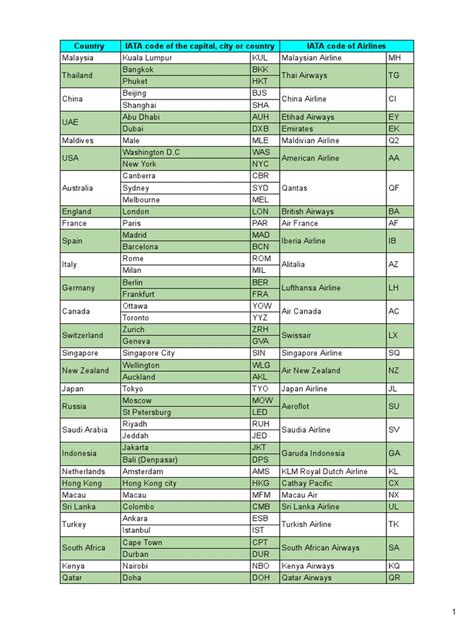 | Country | IATA code of the capital, city or country | | IATA code of Airlines | |
|---|---|---|---|---|
| Malaysia | Kuala Lumpur | KUL | Malaysian Airline | MH |
| Thailand | Bangkok | BKK | Thai Airways | TG |
| | Phuket | HKT | | |
| China | Beijing | BJS | China Airline | CI |
| | Shanghai | SHA | | |
| UAE | Abu Dhabi | AUH | Etihad Airways | EY |
| | Dubai | DXB | Emirates | EK |
| Maldives | Male | MLE | Maldivian Airline | Q2 |
| USA | Washington D.C | WAS | American Airline | AA |
| | New York | NYC | | |
| Australia | Canberra | CBR | Qantas | QF |
| | Sydney | SYD | | |
| | Melbourne | MEL | | |
| England | London | LON | British Airways | BA |
| France | Paris | PAR | Air France | AF |
| Spain | Madrid | MAD | Iberia Airline | IB |
| | Barcelona | BCN | | |
| Italy | Rome | ROM | Alitalia | AZ |
| | Milan | MIL | | |
| Germany | Berlin | BER | Lufthansa Airline | LH |
| | Frankfurt | FRA | | |
| Canada | Ottawa | YOW | Air Canada | AC |
| | Toronto | YYZ | | |
| Switzerland | Zurich | ZRH | Swissair | LX |
| | Geneva | GVA | | |
| Singapore | Singapore City | SIN | Singapore Airline | SQ |
| New Zealand | Wellington | WLG | Air New Zealand | NZ |
| | Auckland | AKL | | |
| Japan | Tokyo | TYO | Japan Airline | JL |
| Russia | Moscow | MOW | Aeroflot | SU |
| | St Petersburg | LED | | |
| Saudi Arabia | Riyadh | RUH | Saudia Airline | SV |
| | Jeddah | JED | | |
| Indonesia | Jakarta | JKT | Garuda Indonesia | GA |
| | Bali (Denpasar) | DPS | | |
| Netherlands | Amsterdam | AMS | KLM Royal Dutch Airline | KL |
| Hong Kong | Hong Kong city | HKG | Cathay Pacific | CX |
| Macau | Macau | MFM | Macau Air | NX |
| Sri Lanka | Colombo | CMB | Sri Lanka Airline | UL |
| Turkey | Ankara | ESB | Turkish Airline | TK |
| | Istanbul | IST | | |
| South Africa | Cape Town | CPT | South African Airways | SA |
| | Durban | DUR | | |
| Kenya | Nairobi | NBO | Kenya Airways | KQ |
| Qatar | Doha | DOH | Qatar Airways | QR |

1